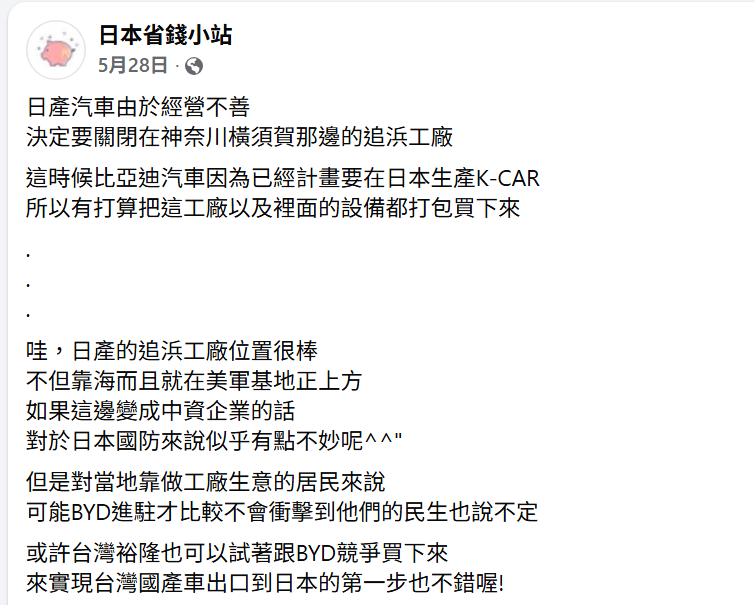 日本省錢小站
5月28日 ·

日產汽車由於經營不善
決定要關閉在神奈川橫須賀那邊的追浜工廠

這時候比亞迪汽車因為已經計畫要在日本生產K-CAR
所以有打算把這工廠以及裡面的設備都打包買下來

.
.
.

哇，日產的追浜工廠位置很棒
不但靠海而且就在美軍基地正上方
如果這邊變成中資企業的話
對於日本國防來說似乎有點不妙呢^^"

但是對當地靠做工廠生意的居民來說
可能BYD進駐才比較不會衝擊到他們的民生也說不定

或許台灣裕隆也可以試著跟BYD競爭買下來
來實現台灣國產車出口到日本的第一步也不錯喔!